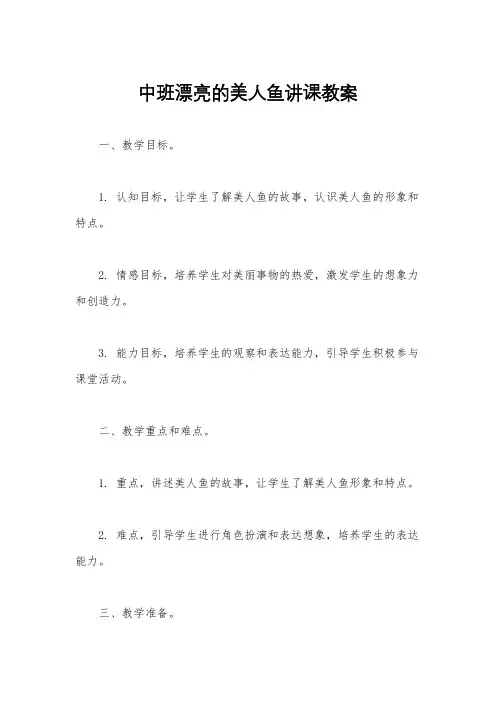 中班漂亮的美人鱼讲课教案

一、教学目标。

1. 认知目标，让学生了解美人鱼的故事，认识美人鱼的形象和特点。

2. 情感目标，培养学生对美丽事物的热爱，激发学生的想象力和创造力。

3. 能力目标，培养学生的观察和表达能力，引导学生积极参与课堂活动。

二、教学重点和难点。

1. 重点，讲述美人鱼的故事，让学生了解美人鱼形象和特点。

2. 难点，引导学生进行角色扮演和表达想象，培养学生的表达能力。

三、教学准备。